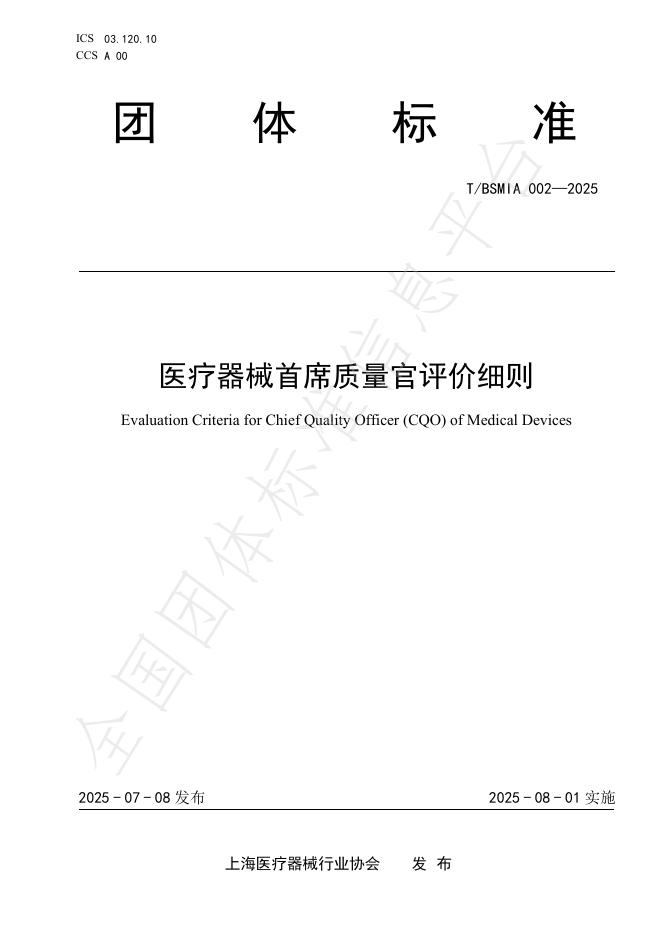 ICS 03.120.10
CCS A 00

团 体 标 准

T/BSMIA 002—2025

医疗器械首席质量官评价细则

Evaluation Criteria for Chief Quality Officer (CQO) of Medical Devices

全国团体标准信息平台

2025-07-08 发布

2025-08-01 实施

上海医疗器械行业协会 发 布